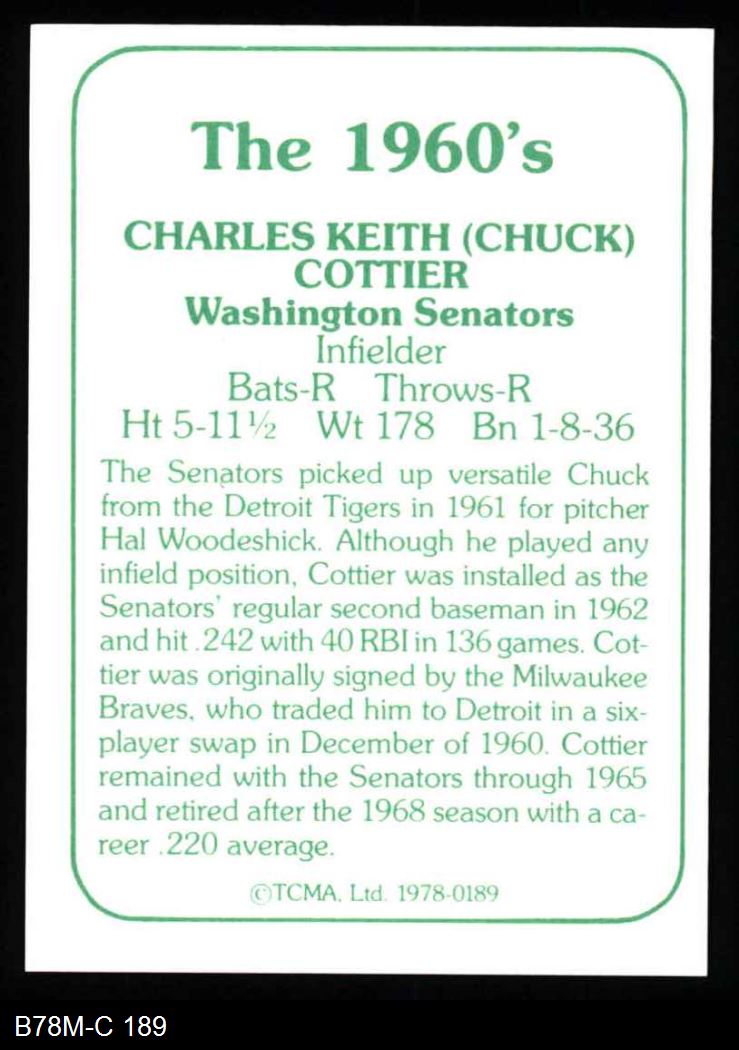 The 1960's

CHARLES KEITH (CHUCK) COTTIER
Washington Senators
Infielder
Bats-R Throws-R
Ht 5-11½ Wt 178 Bn 1-8-36

The Senators picked up versatile Chuck from the Detroit Tigers in 1961 for pitcher Hal Woodeshick. Although he played any infield position, Cottier was installed as the Senators' regular second baseman in 1962 and hit .242 with 40 RBI in 136 games. Cottier was originally signed by the Milwaukee Braves, who traded him to Detroit in a six-player swap in December of 1960. Cottier remained with the Senators through 1965 and retired after the 1968 season with a career .220 average.

©TCMA, Ltd. 1978-0189

B78M-C 189